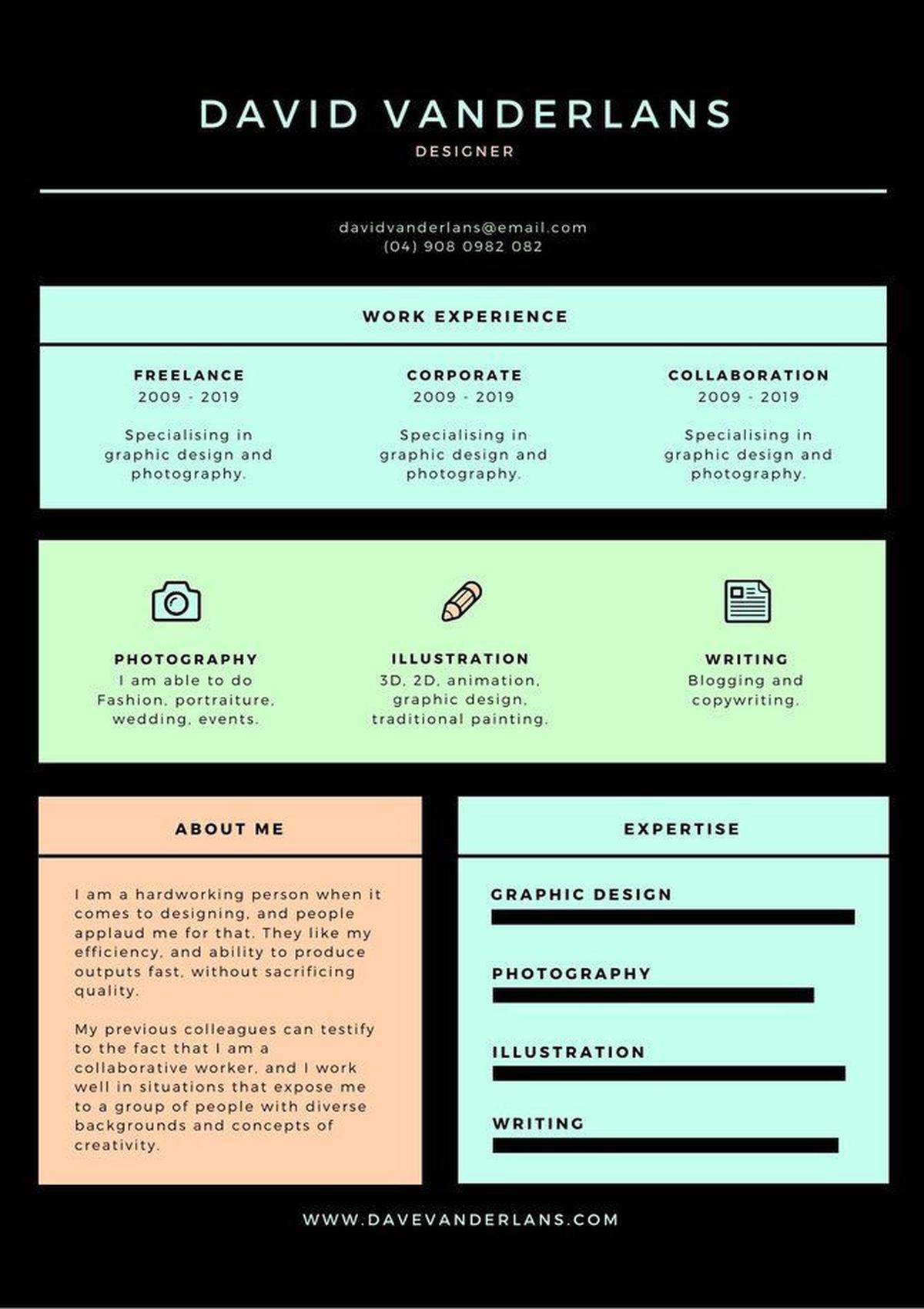 DAVID VANDERLANS
DESIGNER

davidvanderlans@email.com
(04) 908 0982 082

WORK EXPERIENCE

FREELANCE
2009 - 2019
Specialising in graphic design and photography.

CORPORATE
2009 - 2019
Specialising in graphic design and photography.

COLLABORATION
2009 - 2019
Specialising in graphic design and photography.

PHOTOGRAPHY
I am able to do Fashion, portraiture, wedding, events.

ILLUSTRATION
3D, 2D, animation, graphic design, traditional painting.

WRITING
Blogging and copywriting.

ABOUT ME

I am a hardworking person when it comes to designing, and people applaud me for that. They like my efficiency, and ability to produce outputs fast, without sacrificing quality.

My previous colleagues can testify to the fact that I am a collaborative worker, and I work well in situations that expose me to a group of people with diverse backgrounds and concepts of creativity.

EXPERTISE

GRAPHIC DESIGN

PHOTOGRAPHY

ILLUSTRATION

WRITING

WWW.DAVEVANDERLANS.COM